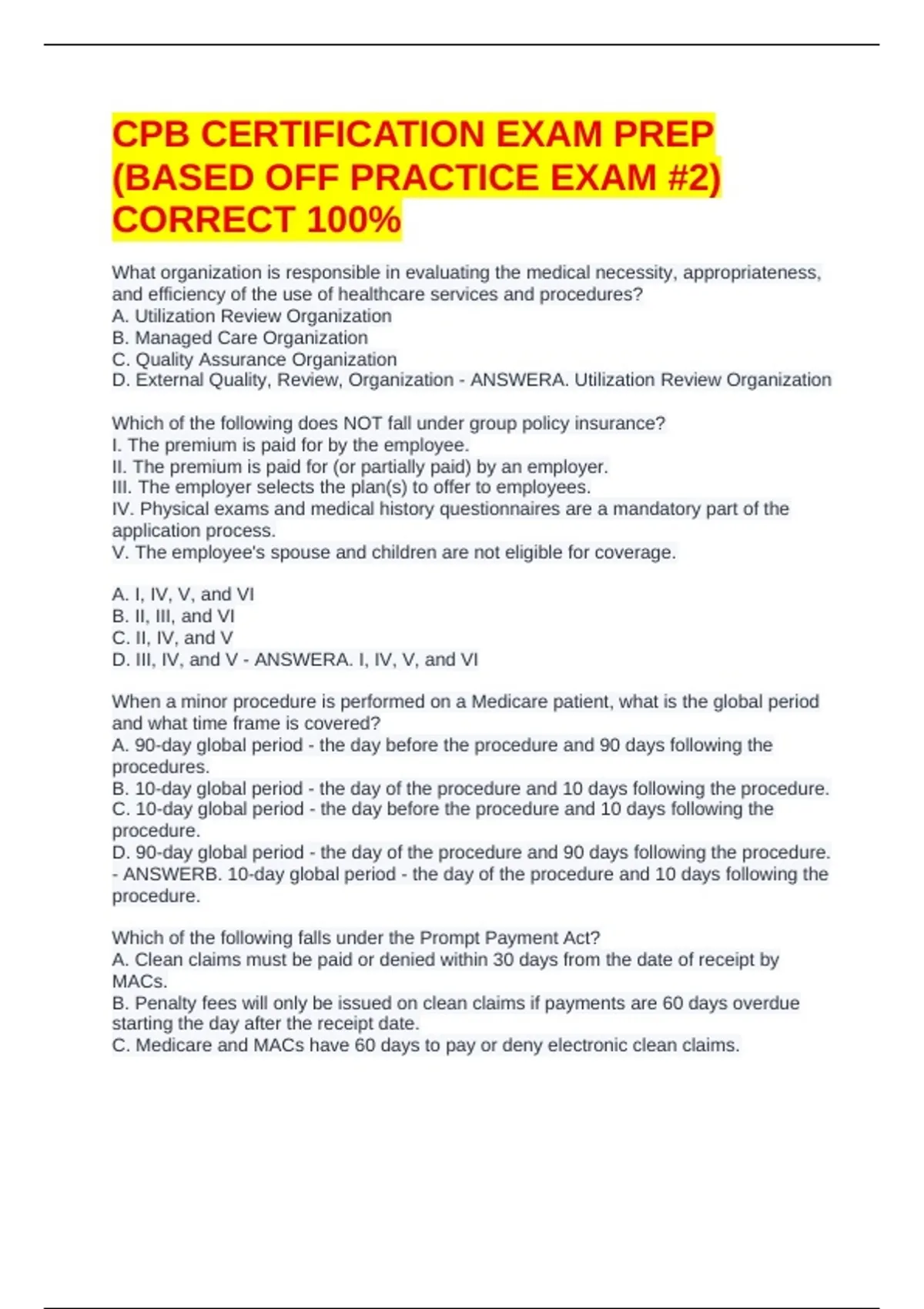 CPB CERTIFICATION EXAM PREP (BASED OFF PRACTICE EXAM #2) CORRECT 100%

What organization is responsible in evaluating the medical necessity, appropriateness, and efficiency of the use of healthcare services and procedures?
A. Utilization Review Organization
B. Managed Care Organization
C. Quality Assurance Organization
D. External Quality, Review, Organization - ANSWERA. Utilization Review Organization

Which of the following does NOT fall under group policy insurance?
I. The premium is paid for by the employee.
II. The premium is paid for (or partially paid) by an employer.
III. The employer selects the plan(s) to offer to employees.
IV. Physical exams and medical history questionnaires are a mandatory part of the application process.
V. The employee's spouse and children are not eligible for coverage.

A. I, IV, V, and VI
B. II, III, and VI
C. II, IV, and V
D. III, IV, and V - ANSWERA. I, IV, V, and VI

When a minor procedure is performed on a Medicare patient, what is the global period and what time frame is covered?
A. 90-day global period - the day before the procedure and 90 days following the procedures.
B. 10-day global period - the day of the procedure and 10 days following the procedure.
C. 10-day global period - the day before the procedure and 10 days following the procedure.
D. 90-day global period - the day of the procedure and 90 days following the procedure. - ANSWERB. 10-day global period - the day of the procedure and 10 days following the procedure.

Which of the following falls under the Prompt Payment Act?
A. Clean claims must be paid or denied within 30 days from the date of receipt by MACs.
B. Penalty fees will only be issued on clean claims if payments are 60 days overdue starting the day after the receipt date.
C. Medicare and MACs have 60 days to pay or deny electronic clean claims.